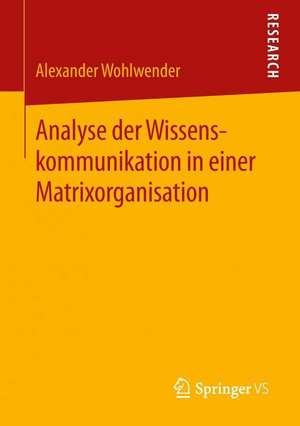 RESEARCH

Alexander Wohlwender

Analyse der Wissenskommunikation in einer Matrixorganisation

Springer VS